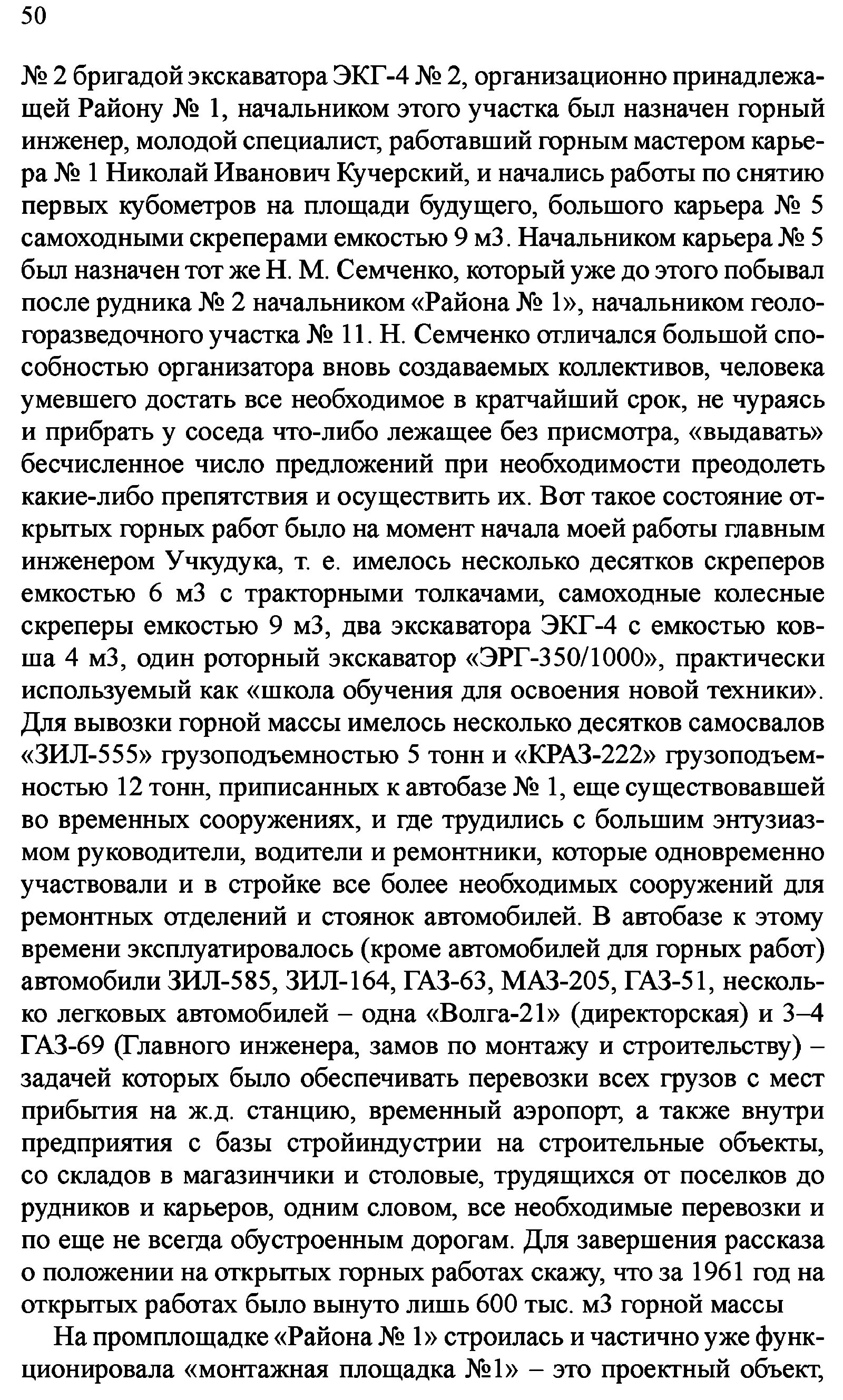 50

№ 2 бригадой экскаватора ЭКГ-4 № 2, организационно принадлежащей Району № 1, начальником этого участка был назначен горный инженер, молодой специалист, работавший горным мастером карьера № 1 Николай Иванович Кучерский, и начались работы по снятию первых кубометров на площади будущего, большого карьера № 5 самоходными скреперами емкостью 9 м3. Начальником карьера № 5 был назначен тот же Н. М. Семченко, который уже до этого побывал после рудника № 2 начальником «Района № 1», начальником геологоразведочного участка № 11. Н. Семченко отличался большой способностью организатора вновь создаваемых коллективов, человека умевшего достать все необходимое в кратчайший срок, не чураясь и прибрать у соседа что-либо лежащее без присмотра, «выдавать» бесчисленное число предложений при необходимости преодолеть какие-либо препятствия и осуществить их. Вот такое состояние открытых горных работ было на момент начала моей работы главным инженером Учкудука, т. е. имелось несколько десятков скреперов емкостью 6 м3 с тракторными толкачами, самоходные колесные скреперы емкостью 9 м3, два экскаватора ЭКГ-4 с емкостью ковша 4 м3, один роторный экскаватор «ЭРГ-350/1000», практически используемый как «школа обучения для освоения новой техники». Для вывозки горной массы имелось несколько десятков самосвалов «ЗИЛ-555» грузоподъемностью 5 тонн и «КРАЗ-222» грузоподъемностью 12 тонн, приписанных к автобазе № 1, еще существовавшей во временных сооружениях, и где трудились с большим энтузиазмом руководители, водители и ремонтники, которые одновременно участвовали и в стройке все более необходимых сооружений для ремонтных отделений и стоянок автомобилей. В автобазе к этому времени эксплуатировалось (кроме автомобилей для горных работ) автомобили ЗИЛ-585, ЗИЛ-164, ГАЗ-63, МАЗ-205, ГАЗ-51, несколько легковых автомобилей – одна «Волга-21» (директорская) и 3–4 ГАЗ-69 (Главного инженера, замов по монтажу и строительству) – задачей которых было обеспечивать перевозки всех грузов с мест прибытия на ж.д. станцию, временный аэропорт, а также внутри предприятия с базы стройиндустрии на строительные объекты, со складов в магазинчики и столовые, трудящихся от поселков до рудников и карьеров, одним словом, все необходимые перевозки и по еще не всегда обустроенным дорогам. Для завершения рассказа о положении на открытых горных работах скажу, что за 1961 год на открытых работах было вынуто лишь 600 тыс. м3 горной массы

На промплощадке «Района № 1» строилась и частично уже функционировала «монтажная площадка №1» – это проектный объект,